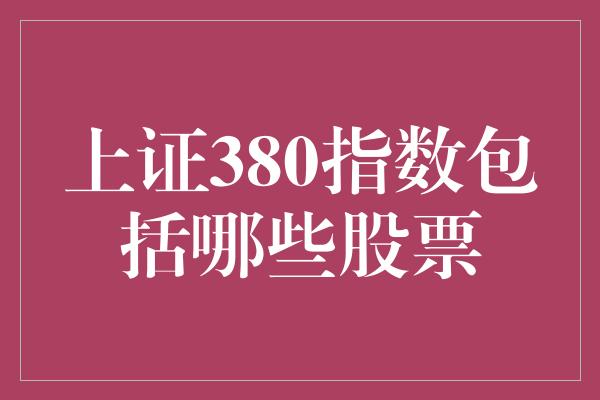 上证380指数包括哪些股票